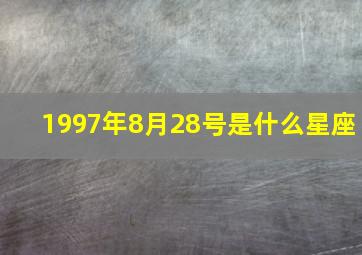 1997年8月28号是什么星座